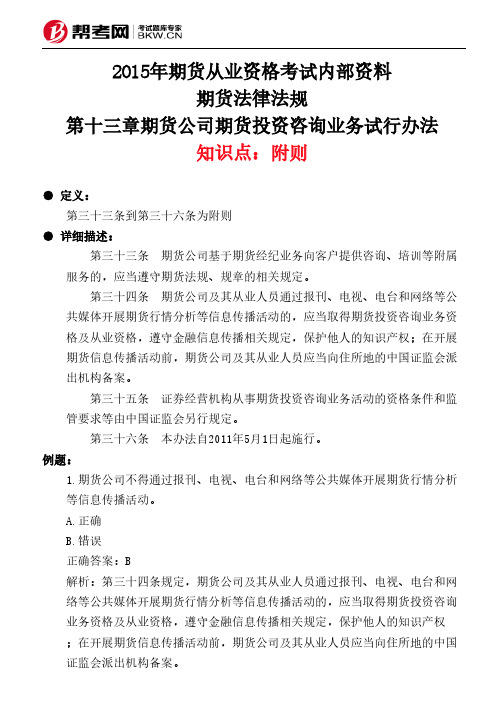 帮考网 考试题库专家 BKW.CN

2015年期货从业资格考试内部资料
期货法律法规
第十三章期货公司期货投资咨询业务试行办法
知识点：附则

● 定义：
第三十三条到第三十六条为附则

● 详细描述：
第三十三条　期货公司基于期货经纪业务向客户提供咨询、培训等附属服务的，应当遵守期货法规、规章的相关规定。

第三十四条　期货公司及其从业人员通过报刊、电视、电台和网络等公共媒体开展期货行情分析等信息传播活动的，应当取得期货投资咨询业务资格及从业资格，遵守金融信息传播相关规定，保护他人的知识产权；在开展期货信息传播活动前，期货公司及其从业人员应当向住所地的中国证监会派出机构备案。

第三十五条　证券经营机构从事期货投资咨询业务活动的资格条件和监管要求等由中国证监会另行规定。

第三十六条　本办法自2011年5月1日起施行。

例题：
1.期货公司不得通过报刊、电视、电台和网络等公共媒体开展期货行情分析等信息传播活动。

A.正确

B.错误

正确答案：B

解析：第三十四条规定，期货公司及其从业人员通过报刊、电视、电台和网络等公共媒体开展期货行情分析等信息传播活动的，应当取得期货投资咨询业务资格及从业资格，遵守金融信息传播相关规定，保护他人的知识产权；在开展期货信息传播活动前，期货公司及其从业人员应当向住所地的中国证监会派出机构备案。